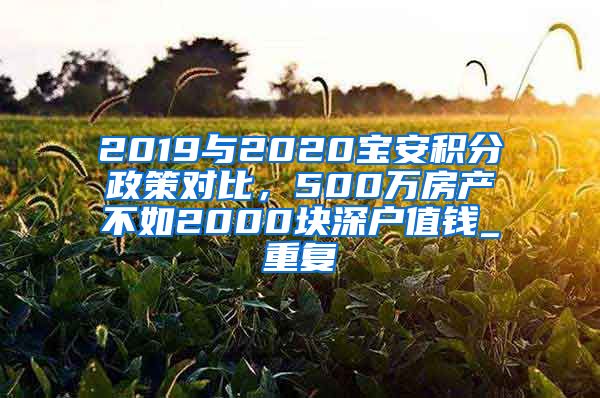 2019与2020宝安积分政策对比，500万房产不如2000块深户值钱_重复